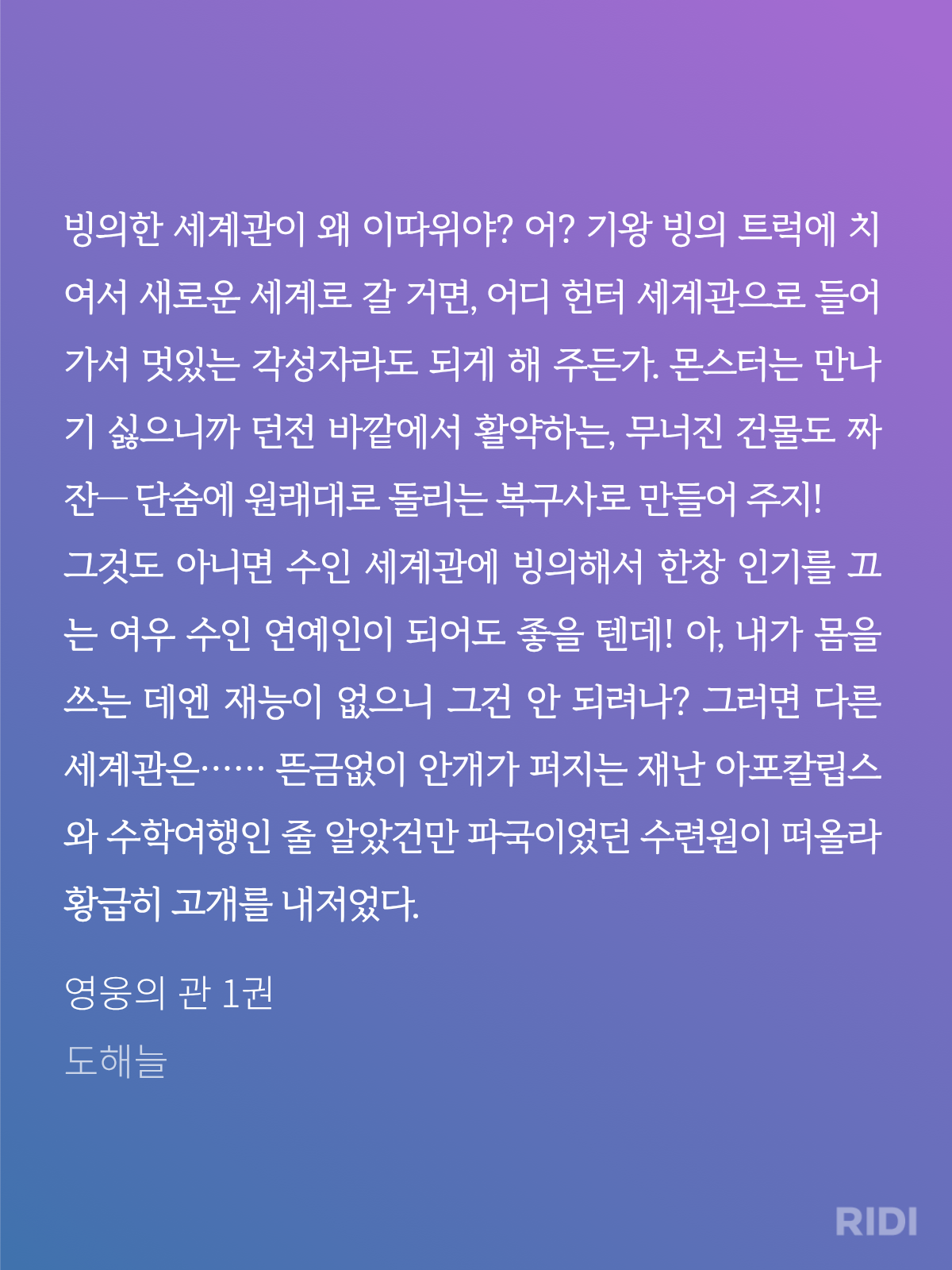 빙의한 세계관이 왜 이따위야? 어? 기왕 빙의 트럭에 치여서 새로운 세계로 갈 거면, 어디 헌터 세계관으로 들어가서 멋있는 각성자라도 되게 해 주든가. 몬스터는 만나기 싫으니까 던전 바깥에서 활약하는, 무너진 건물도 짜잔— 단숨에 원래대로 돌리는 복구사로 만들어 주지!
그것도 아니면 수인 세계관에 빙의해서 한창 인기를 끄는 여우 수인 연예인이 되어도 좋을 텐데! 아, 내가 몸을 쓰는 데엔 재능이 없으니 그건 안 되려나? 그러면 다른 세계관은…… 뜬금없이 안개가 퍼지는 재난 아포칼립스와 수학여행인 줄 알았건만 파국이었던 수련원이 떠올라 황급히 고개를 내저었다.

영웅의 관 1권
도해늘

RIDI